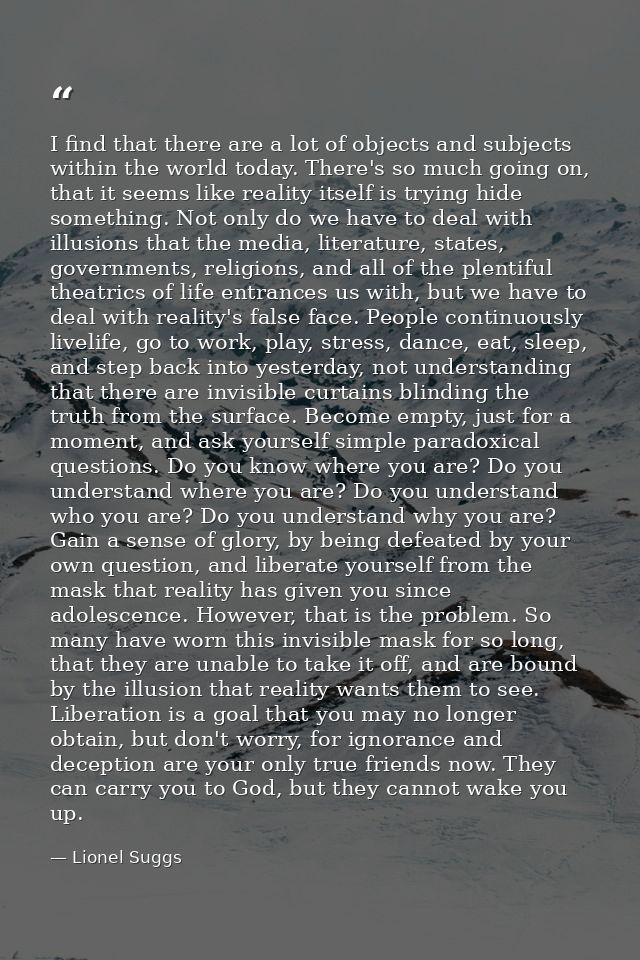 "

I find that there are a lot of objects and subjects within the world today. There's so much going on, that it seems like reality itself is trying hide something. Not only do we have to deal with illusions that the media, literature, states, governments, religions, and all of the plentiful theatrics of life entrances us with, but we have to deal with reality's false face. People continuously livelife, go to work, play, stress, dance, eat, sleep, and step back into yesterday, not understanding that there are invisible curtains blinding the truth from the surface. Become empty, just for a moment, and ask yourself simple paradoxical questions. Do you know where you are? Do you understand where you are? Do you understand who you are? Do you understand why you are? Gain a sense of glory, by being defeated by your own question, and liberate yourself from the mask that reality has given you since adolescence. However, that is the problem. So many have worn this invisible mask for so long, that they are unable to take it off, and are bound by the illusion that reality wants them to see. Liberation is a goal that you may no longer obtain, but don't worry, for ignorance and deception are your only true friends now. They can carry you to God, but they cannot wake you up.

— Lionel Suggs